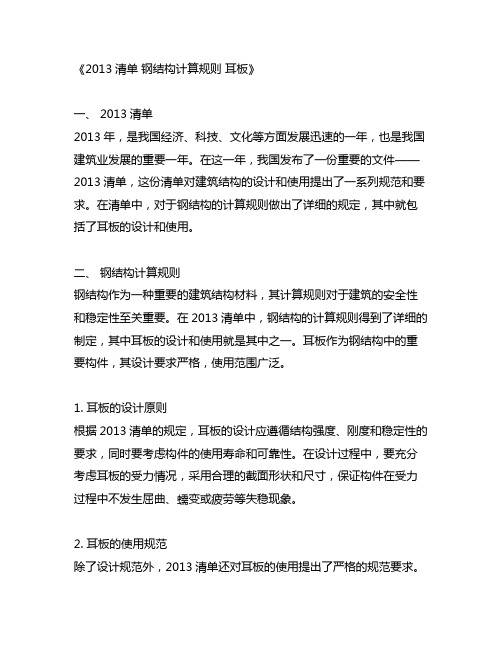 《2013 清单 钢结构计算规则 耳板》

一、 2013 清单
2013 年，是我国经济、科技、文化等方面发展迅速的一年，也是我国建筑业发展的重要一年。在这一年，我国发布了一份重要的文件——2013 清单，这份清单对建筑结构的设计和使用提出了一系列规范和要求。在清单中，对于钢结构的计算规则做出了详细的规定，其中就包括了耳板的设计和使用。

二、 钢结构计算规则
钢结构作为一种重要的建筑结构材料，其计算规则对于建筑的安全性和稳定性至关重要。在 2013 清单中，钢结构的计算规则得到了详细的制定，其中耳板的设计和使用就是其中之一。耳板作为钢结构中的重要构件，其设计要求严格，使用范围广泛。

1. 耳板的设计原则
根据 2013 清单的规定，耳板的设计应遵循结构强度、刚度和稳定性的要求，同时要考虑构件的使用寿命和可靠性。在设计过程中，要充分考虑耳板的受力情况，采用合理的截面形状和尺寸，保证构件在受力过程中不发生屈曲、蠕变或疲劳等失稳现象。

2. 耳板的使用规范
除了设计规范外，2013 清单还对耳板的使用提出了严格的规范要求。